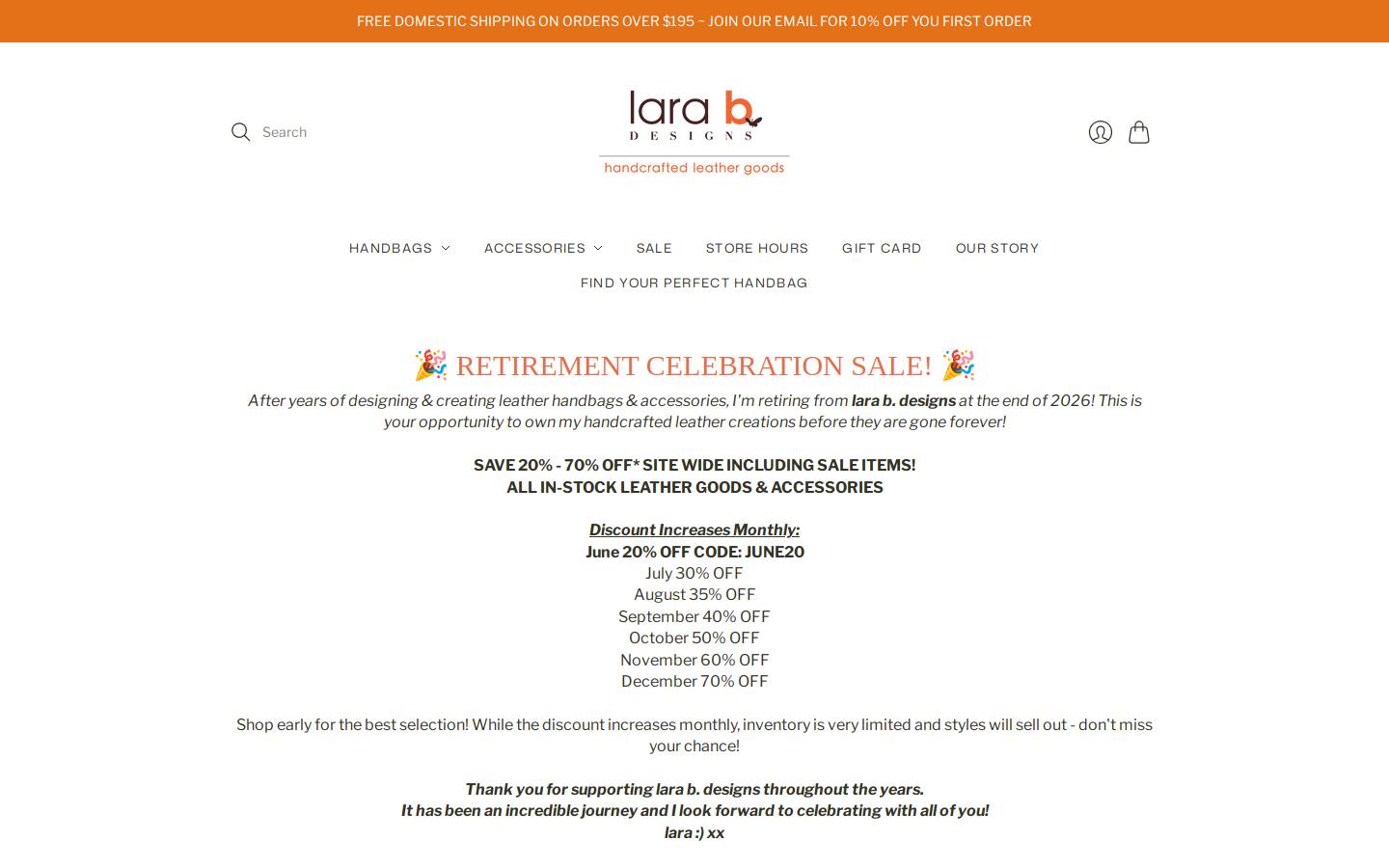 FREE DOMESTIC SHIPPING ON ORDERS OVER $195 ~ JOIN OUR EMAIL FOR 10% OFF YOU FIRST ORDER

Search

lara b.
DESIGNS
handcrafted leather goods

HANDBAGS ACCESSORIES SALE STORE HOURS GIFT CARD OUR STORY
FIND YOUR PERFECT HANDBAG

🎉 RETIREMENT CELEBRATION SALE! 🎉

After years of designing & creating leather handbags & accessories, I'm retiring from lara b. designs at the end of 2026! This is your opportunity to own my handcrafted leather creations before they are gone forever!

SAVE 20% - 70% OFF* SITE WIDE INCLUDING SALE ITEMS!
ALL IN-STOCK LEATHER GOODS & ACCESSORIES

Discount Increases Monthly:
June 20% OFF CODE: JUNE20
July 30% OFF
August 35% OFF
September 40% OFF
October 50% OFF
November 60% OFF
December 70% OFF

Shop early for the best selection! While the discount increases monthly, inventory is very limited and styles will sell out - don't miss your chance!

Thank you for supporting lara b. designs throughout the years.
It has been an incredible journey and I look forward to celebrating with all of you!
lara :) xx